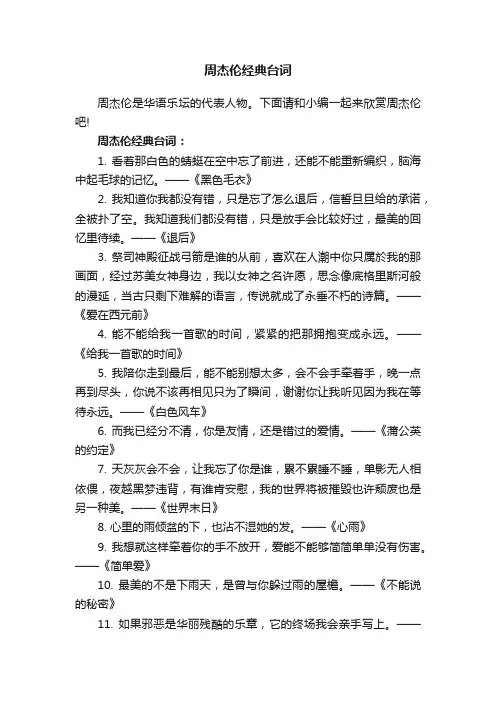 周杰伦经典台词

周杰伦是华语乐坛的代表人物。下面请和小编一起来欣赏周杰伦吧!

周杰伦经典台词：

1. 看着那白色的蜻蜓在空中忘了前进，还能不能重新编织，脑海中起毛球的记忆。——《黑色毛衣》

2. 我知道你我都没有错，只是忘了怎么退后，信誓旦旦给的承诺，全被扑了空。我知道我们都没有错，只是放手会比较好过，最美的回忆里待续。——《退后》

3. 祭司神殿征战弓箭是谁的从前，喜欢在人潮中你只属於我的那画面，经过苏美女神身边，我以女神之名许愿，思念像底格里斯河般的漫延，当古只剩下难解的语言，传说就成了永垂不朽的诗篇。——《爱在西元前》

4. 能不能给我一首歌的时间，紧紧的把那拥抱变成永远。——《给我一首歌的时间》

5. 我陪你走到最后，能不能别想太多，会不会手牵着手，晚一点再到尽头，你说不该再相见只为了瞬间，谢谢你让我听见因为我在等待永远。——《白色风车》

6. 而我已经分不清，你是友情，还是错过的爱情。——《蒲公英的约定》

7. 天灰灰会不会，让我忘了你是谁，累不累睡不睡，单影无人相依偎，夜越黑梦违背，有谁肯安慰，我的世界将被摧毁也许颓废也是另一种美。——《世界末日》

8. 心里的雨倾盆的下，也沾不湿她的发。——《心雨》

9. 我想就这样牵着你的手不放开，爱能不能够简简单单没有伤害。——《简单爱》

10. 最美的不是下雨天，是曾与你躲过雨的屋檐。——《不能说的秘密》

11. 如果邪恶是华丽残酷的乐章，它的终场我会亲手写上。——